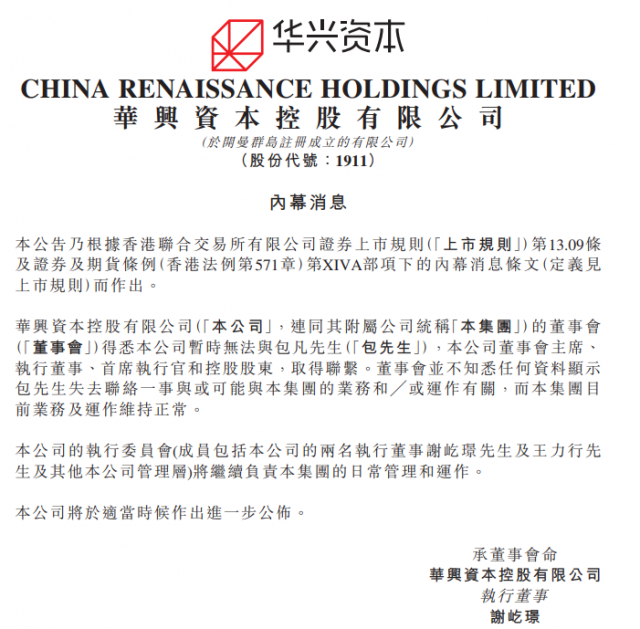 华兴资本

CHINA RENAISSANCE HOLDINGS LIMITED
華興資本控股有限公司
(於開曼群島註冊成立的有限公司)
(股份代號:1911)

內幕消息

本公告乃根據香港聯合交易所有限公司證券上市規則(「上市規則」)第13.09條及證券及期貨條例(香港法例第571章)第XIVA部項下的內幕消息條文(定義見上市規則)而作出。

華興資本控股有限公司(「本公司」,連同其附屬公司統稱「本集團」)的董事會(「董事會」)得悉本公司暫時無法與包凡先生(「包先生」),本公司董事會主席、執行董事、首席執行官和控股股東,取得聯繫。董事會並不知悉任何資料顯示包先生失去聯絡一事與或可能與本集團的業務和/或運作有關,而本集團目前業務及運作維持正常。

本公司的執行委員會(成員包括本公司的兩名執行董事謝屹璟先生及王力行先生及其他本公司管理層)將繼續負責本集團的日常管理和運作。

本公司將於適當時候作出進一步公佈。

承董事會命
華興資本控股有限公司
執行董事
謝屹璟